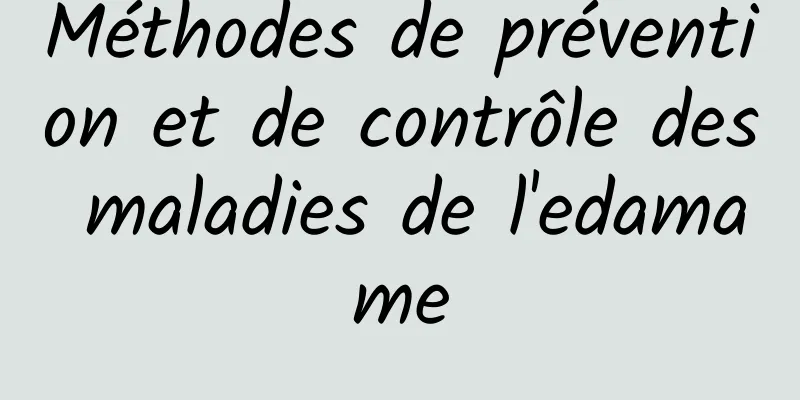 Méthodes de prévention et de contrôle des maladies de l'edamame